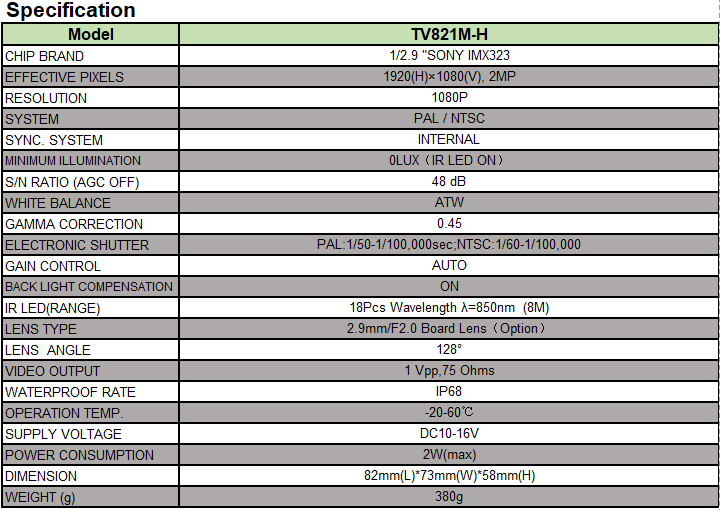 Specification

| Model | TV821M-H |
|---|---|
| CHIP BRAND | 1/2.9 "SONY IMX323 |
| EFFECTIVE PIXELS | 1920(H)×1080(V), 2MP |
| RESOLUTION | 1080P |
| SYSTEM | PAL / NTSC |
| SYNC. SYSTEM | INTERNAL |
| MINIMUM ILLUMINATION | 0LUX（IR LED ON） |
| S/N RATIO (AGC OFF) | 48 dB |
| WHITE BALANCE | ATW |
| GAMMA CORRECTION | 0.45 |
| ELECTRONIC SHUTTER | PAL:1/50-1/100,000sec;NTSC:1/60-1/100,000 |
| GAIN CONTROL | AUTO |
| BACK LIGHT COMPENSATION | ON |
| IR LED(RANGE) | 18Pcs Wavelength λ=850nm (8M) |
| LENS TYPE | 2.9mm/F2.0 Board Lens（Option） |
| LENS ANGLE | 128° |
| VIDEO OUTPUT | 1 Vpp,75 Ohms |
| WATERPROOF RATE | IP68 |
| OPERATION TEMP. | -20-60℃ |
| SUPPLY VOLTAGE | DC10-16V |
| POWER CONSUMPTION | 2W(max) |
| DIMENSION | 82mm(L)*73mm(W)*58mm(H) |
| WEIGHT (g) | 380g |